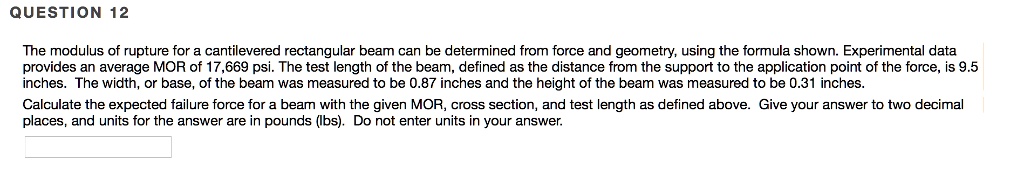 QUESTION 12

The modulus of rupture for a cantilevered rectangular beam can be determined from force and geometry, using the formula shown. Experimental data provides an average MOR of 17,669 psi. The test length of the beam, defined as the distance from the support to the application point of the force, is 9.5 inches. The width, or base, of the beam was measured to be 0.87 inches and the height of the beam was measured to be 0.31 inches.

Calculate the expected failure force for a beam with the given MOR, cross section, and test length as defined above. Give your answer to two decimal places, and units for the answer are in pounds (lbs). Do not enter units in your answer.